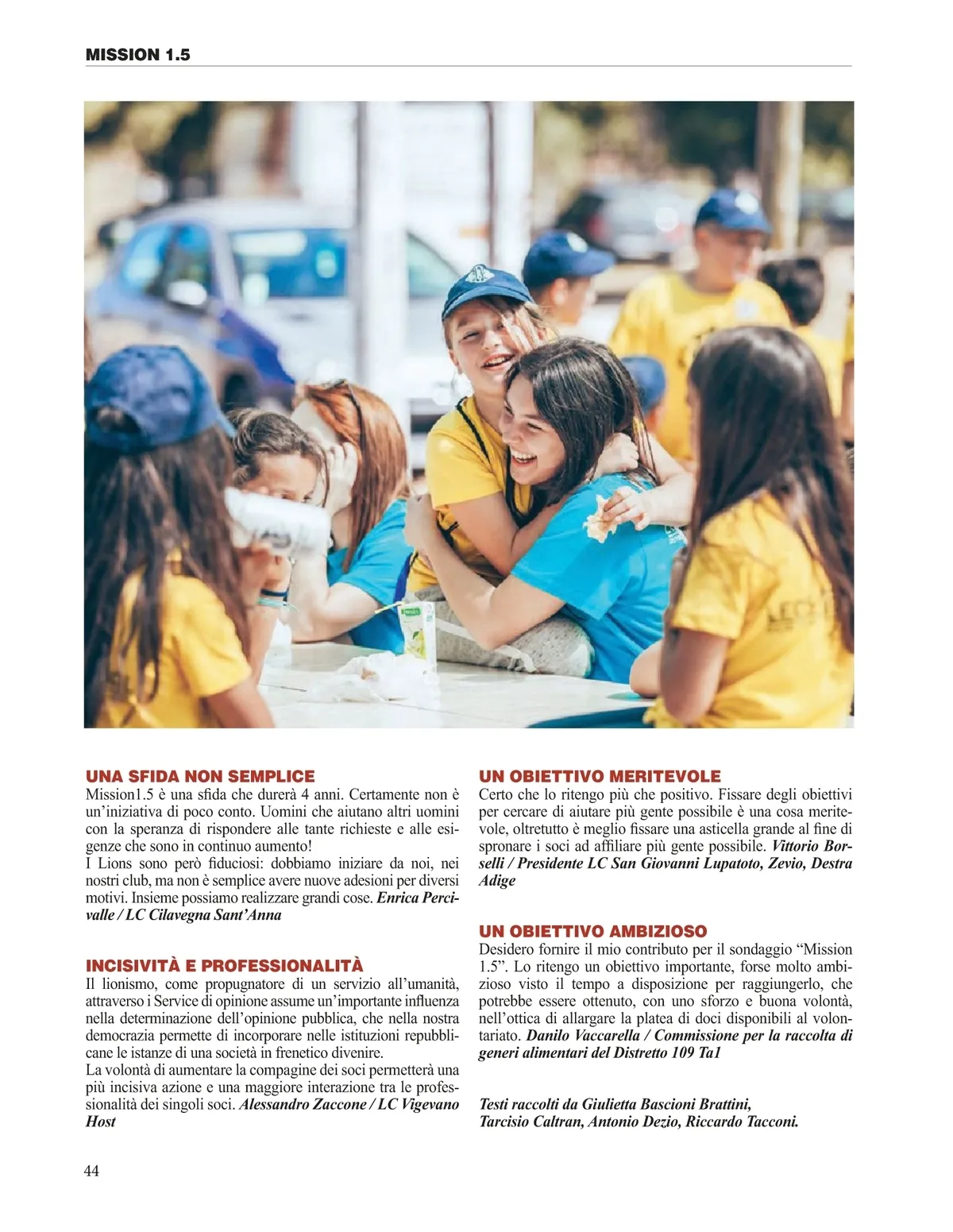 MISSION 1.5

UNA SFIDA NON SEMPLICE
Mission1.5 è una sfida che durerà 4 anni. Certamente non è un'iniziativa di poco conto. Uomini che aiutano altri uomini con la speranza di rispondere alle tante richieste e alle esigenze che sono in continuo aumento!
I Lions sono però fiduciosi: dobbiamo iniziare da noi, nei nostri club, ma non è semplice avere nuove adesioni per diversi motivi. Insieme possiamo realizzare grandi cose. Enrica Percivalle / LC Cilavegna Sant'Anna

INCISIVITÀ E PROFESSIONALITÀ
Il lionismo, come propugnatore di un servizio all'umanità, attraverso i Service di opinione assume un'importante influenza nella determinazione dell'opinione pubblica, che nella nostra democrazia permette di incorporare nelle istituzioni repubblicane le istanze di una società in frenetico divenire.
La volontà di aumentare la compagine dei soci permetterà una più incisiva azione e una maggiore interazione tra le professionalità dei singoli soci. Alessandro Zaccone / LC Vigevano Host

UN OBIETTIVO MERITEVOLE
Certo che lo ritengo più che positivo. Fissare degli obiettivi per cercare di aiutare più gente possibile è una cosa meritevole, oltretutto è meglio fissare una asticella grande al fine di spronare i soci ad affiliare più gente possibile. Vittorio Borselli / Presidente LC San Giovanni Lupatoto, Zevio, Destra Adige

UN OBIETTIVO AMBIZIOSO
Desidero fornire il mio contributo per il sondaggio "Mission 1.5". Lo ritengo un obiettivo importante, forse molto ambizioso visto il tempo a disposizione per raggiungerlo, che potrebbe essere ottenuto, con uno sforzo e buona volontà, nell'ottica di allargare la platea di doci disponibili al volontariato. Danilo Vaccarella / Commissione per la raccolta di generi alimentari del Distretto 109 Ta1

Testi raccolti da Giulietta Bascioni Brattini, Tarcisio Caltran, Antonio Dezio, Riccardo Tacconi.

44